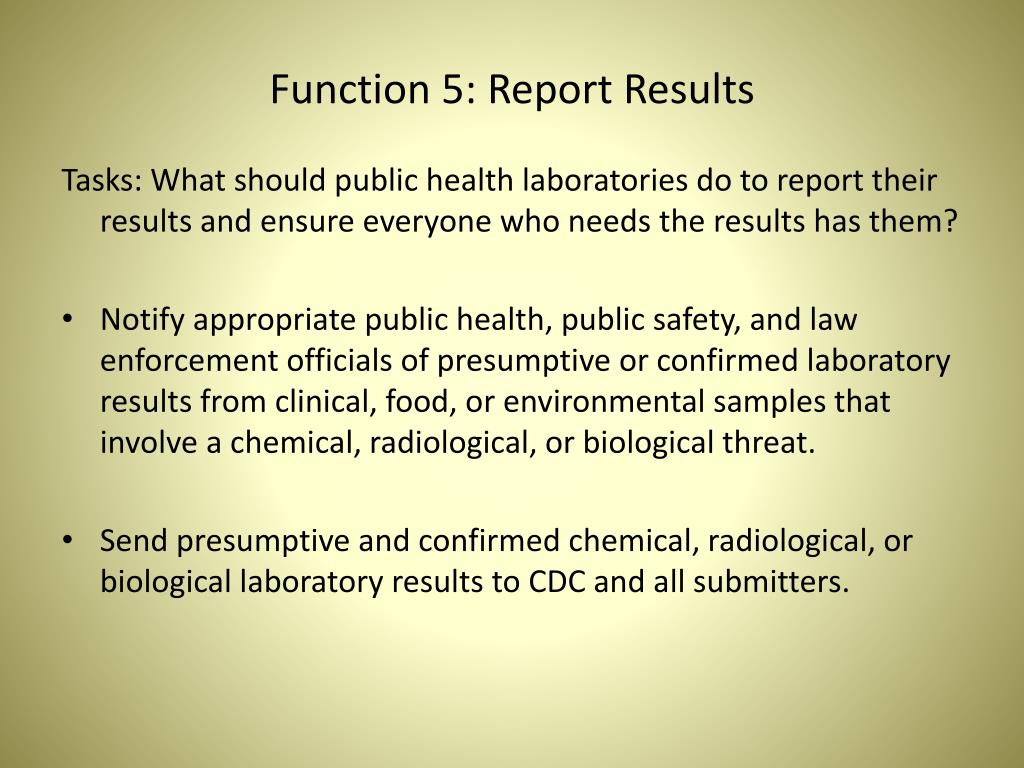 Function 5: Report Results

Tasks: What should public health laboratories do to report their results and ensure everyone who needs the results has them?

• Notify appropriate public health, public safety, and law enforcement officials of presumptive or confirmed laboratory results from clinical, food, or environmental samples that involve a chemical, radiological, or biological threat.

• Send presumptive and confirmed chemical, radiological, or biological laboratory results to CDC and all submitters.